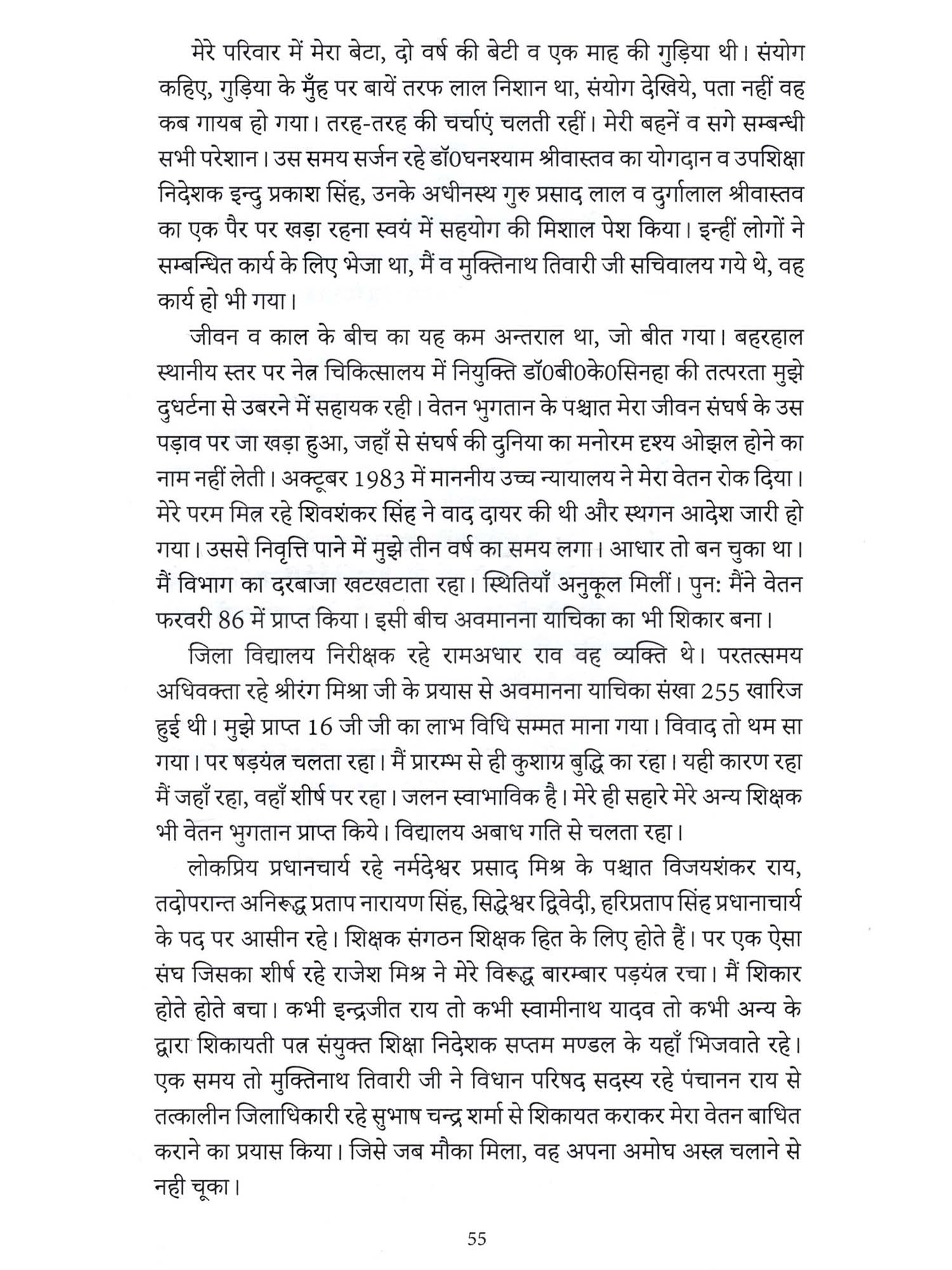 मेरे परिवार में मेरा बेटा, दो वर्ष की बेटी व एक माह की गुड़िया थी। संयोग कहिए, गुड़िया के मुँह पर बायें तरफ लाल निशान था, संयोग देखिये, पता नहीं वह कब गायब हो गया। तरह-तरह की चर्चाएं चलती रहीं। मेरी बहनें व सगे सम्बन्धी सभी परेशान। उस समय सर्जन रहे डॉ0घनश्याम श्रीवास्तव का योगदान व उपशिक्षा निदेशक इन्दु प्रकाश सिंह, उनके अधीनस्थ गुरु प्रसाद लाल व दुर्गालाल श्रीवास्तव का एक पैर पर खड़ा रहना स्वयं में सहयोग की मिशाल पेश किया। इन्हीं लोगों ने सम्बन्धित कार्य के लिए भेजा था, मैं व मुक्तिनाथ तिवारी जी सचिवालय गये थे, वह कार्य हो भी गया।

जीवन व काल के बीच का यह कम अन्तराल था, जो बीत गया। बहरहाल स्थानीय स्तर पर नेत्र चिकित्सालय में नियुक्ति डॉ0बी0के0सिनहा की तत्परता मुझे दुधर्टना से उबरने में सहायक रही। वेतन भुगतान के पश्चात मेरा जीवन संघर्ष के उस पड़ाव पर जा खड़ा हुआ, जहाँ से संघर्ष की दुनिया का मनोरम दृश्य ओझल होने का नाम नहीं लेती। अक्टूबर 1983 में माननीय उच्च न्यायालय ने मेरा वेतन रोक दिया। मेरे परम मित्र रहे शिवशंकर सिंह ने वाद दायर की थी और स्थगन आदेश जारी हो गया। उससे निवृत्ति पाने में मुझे तीन वर्ष का समय लगा। आधार तो बन चुका था। मैं विभाग का दरबाजा खटखटाता रहा। स्थितियाँ अनुकूल मिलीं। पुन: मैंने वेतन फरवरी 86 में प्राप्त किया। इसी बीच अवमानना याचिका का भी शिकार बना।

जिला विद्यालय निरीक्षक रहे रामअधार राव वह व्यक्ति थे। परतत्समय अधिवक्ता रहे श्रीरंग मिश्रा जी के प्रयास से अवमानना याचिका संखा 255 खारिज हुई थी। मुझे प्राप्त 16 जी जी का लाभ विधि सम्मत माना गया। विवाद तो थम सा गया। पर षड़यंत्र चलता रहा। मैं प्रारम्भ से ही कुशाग्र बुद्धि का रहा। यही कारण रहा मैं जहाँ रहा, वहाँ शीर्ष पर रहा। जलन स्वाभाविक है। मेरे ही सहारे मेरे अन्य शिक्षक भी वेतन भुगतान प्राप्त किये। विद्यालय अबाध गति से चलता रहा।

लोकप्रिय प्रधानचार्य रहे नर्मदेश्वर प्रसाद मिश्र के पश्चात विजयशंकर राय, तदोपरान्त अनिरूद्ध प्रताप नारायण सिंह, सिद्धेश्वर द्विवेदी, हरिप्रताप सिंह प्रधानाचार्य के पद पर आसीन रहे। शिक्षक संगठन शिक्षक हित के लिए होते हैं। पर एक ऐसा संघ जिसका शीर्ष रहे राजेश मिश्र ने मेरे विरूद्ध बारम्बार पड़यंत्र रचा। मैं शिकार होते होते बचा। कभी इन्द्रजीत राय तो कभी स्वामीनाथ यादव तो कभी अन्य के द्वारा शिकायती पत्र संयुक्त शिक्षा निदेशक सप्तम मण्डल के यहाँ भिजवाते रहे। एक समय तो मुक्तिनाथ तिवारी जी ने विधान परिषद सदस्य रहे पंचानन राय से तत्कालीन जिलाधिकारी रहे सुभाष चन्द्र शर्मा से शिकायत कराकर मेरा वेतन बाधित कराने का प्रयास किया। जिसे जब मौका मिला, वह अपना अमोघ अस्त्र चलाने से नही चूका।

55